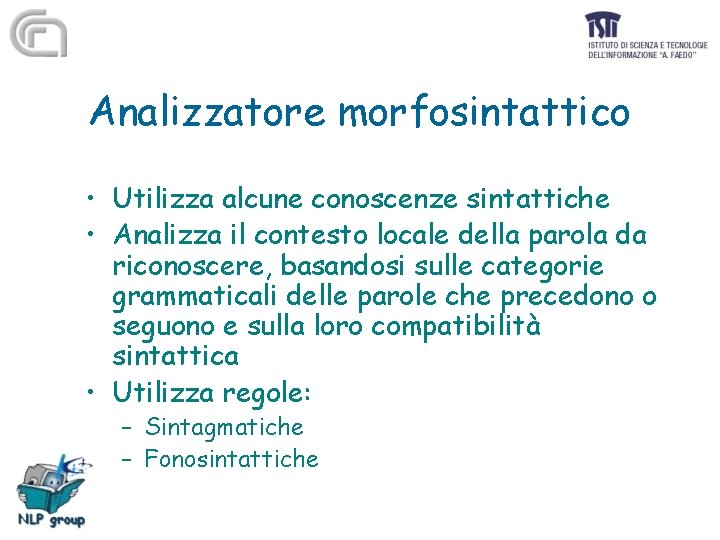 ISTI
ISTITUTO DI SCIENZA E TECNOLOGIE DELL'INFORMAZIONE "A. FAEDO"

Analizzatore morfosintattico

• Utilizza alcune conoscenze sintattiche
• Analizza il contesto locale della parola da riconoscere, basandosi sulle categorie grammaticali delle parole che precedono o seguono e sulla loro compatibilità sintattica
• Utilizza regole:
– Sintagmatiche
– Fonosintattiche

NLP group